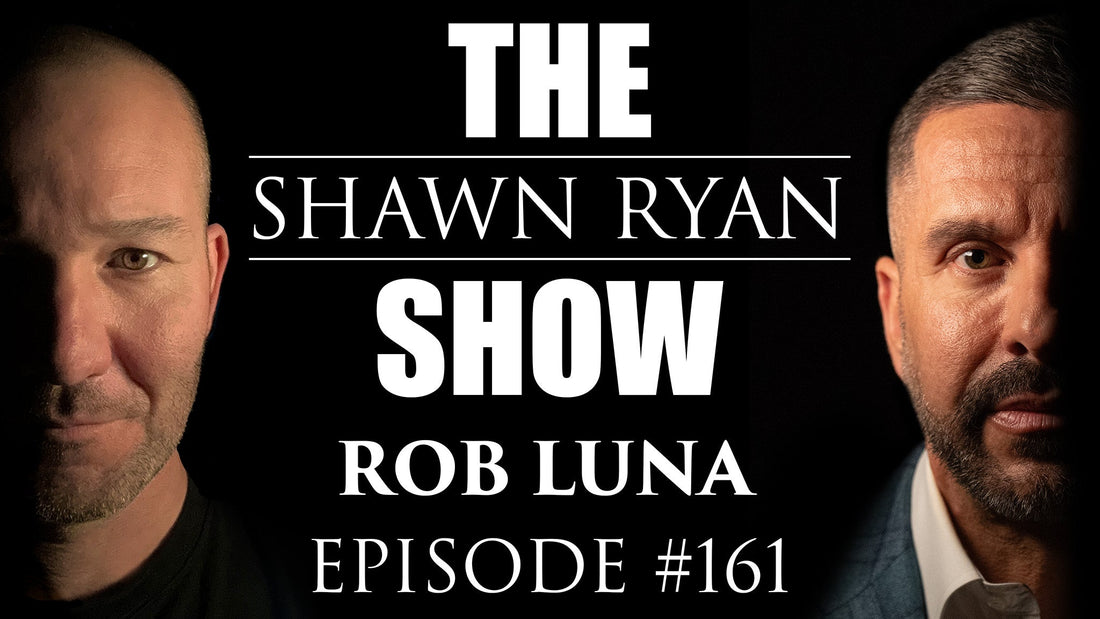 THE
SHAWN RYAN
SHOW
ROB LUNA
EPISODE #161